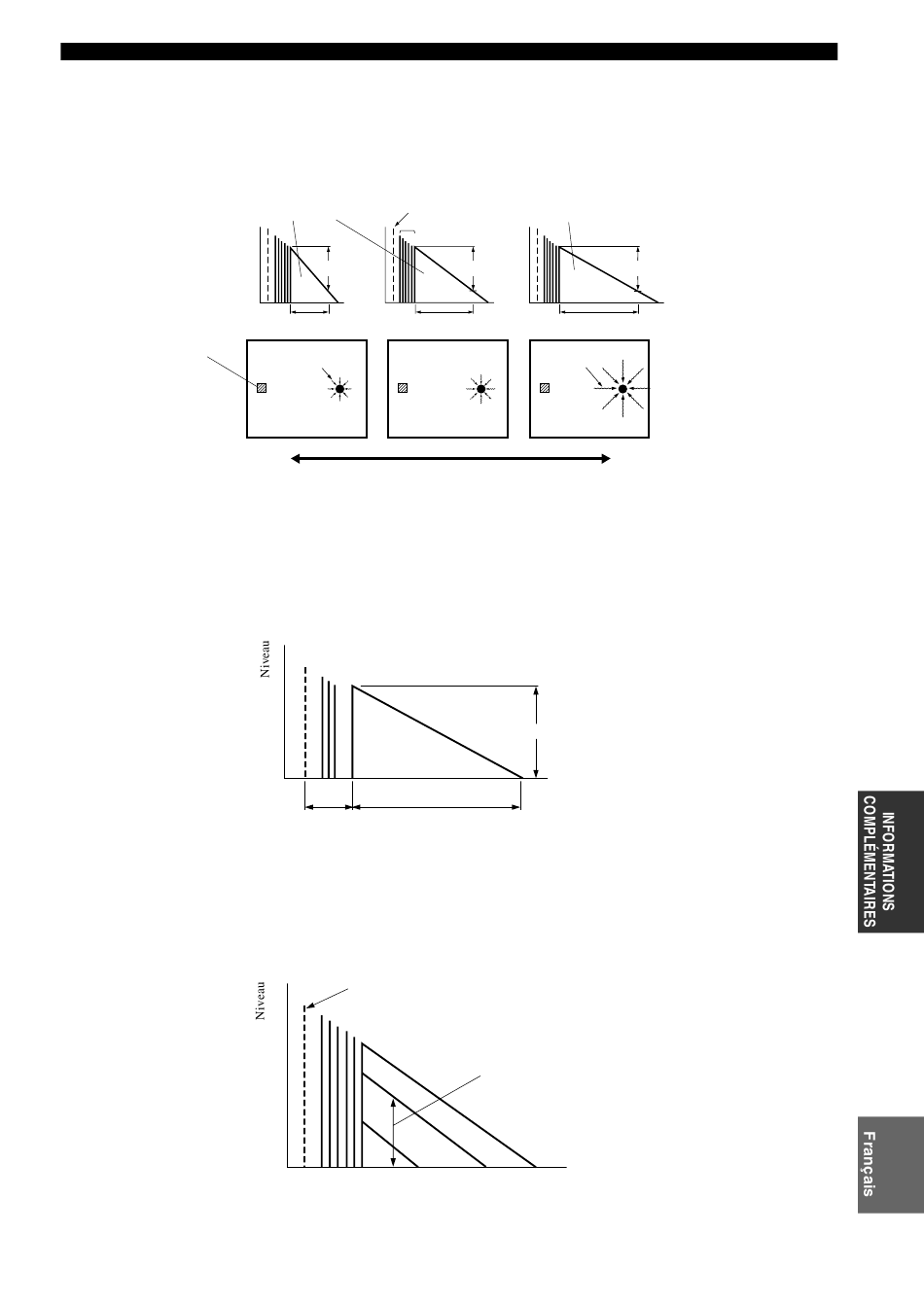 Niveau

Niveau

INFORMATIONS COMPLÉMENTAIRES

Français